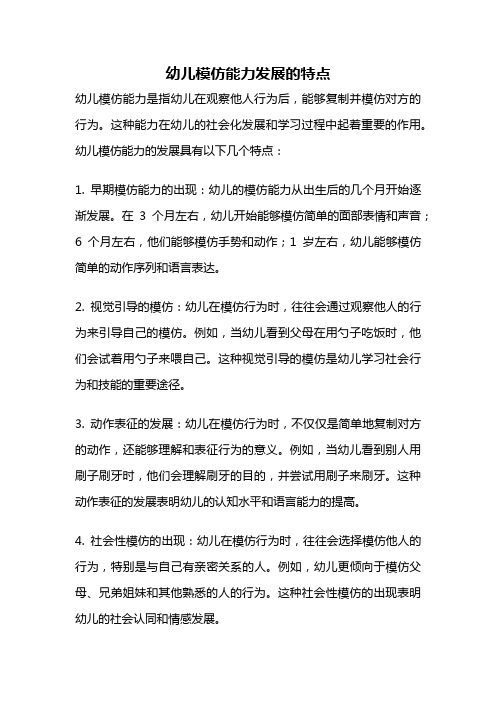 幼儿模仿能力发展的特点

幼儿模仿能力是指幼儿在观察他人行为后，能够复制并模仿对方的行为。这种能力在幼儿的社会化发展和学习过程中起着重要的作用。幼儿模仿能力的发展具有以下几个特点：

1. 早期模仿能力的出现：幼儿的模仿能力从出生后的几个月开始逐渐发展。在 3 个月左右，幼儿开始能够模仿简单的面部表情和声音；6 个月左右，他们能够模仿手势和动作；1 岁左右，幼儿能够模仿简单的动作序列和语言表达。

2. 视觉引导的模仿：幼儿在模仿行为时，往往会通过观察他人的行为来引导自己的模仿。例如，当幼儿看到父母在用勺子吃饭时，他们会试着用勺子来喂自己。这种视觉引导的模仿是幼儿学习社会行为和技能的重要途径。

3. 动作表征的发展：幼儿在模仿行为时，不仅仅是简单地复制对方的动作，还能够理解和表征行为的意义。例如，当幼儿看到别人用刷子刷牙时，他们会理解刷牙的目的，并尝试用刷子来刷牙。这种动作表征的发展表明幼儿的认知水平和语言能力的提高。

4. 社会性模仿的出现：幼儿在模仿行为时，往往会选择模仿他人的行为，特别是与自己有亲密关系的人。例如，幼儿更倾向于模仿父母、兄弟姐妹和其他熟悉的人的行为。这种社会性模仿的出现表明幼儿的社会认同和情感发展。